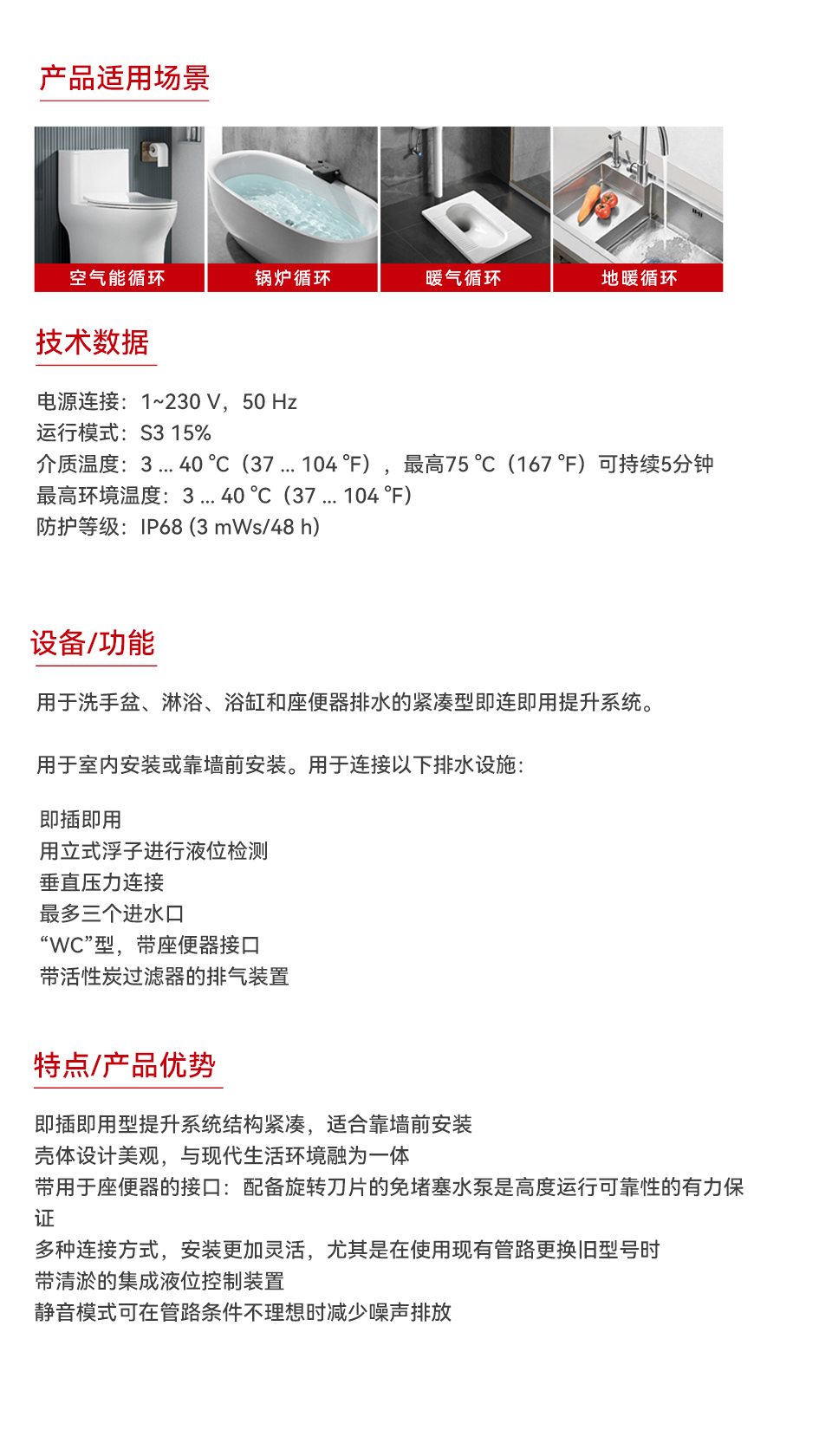 产品适用场景

空气能循环
锅炉循环
暖气循环
地暖循环

技术数据

电源连接：1~230 V，50 Hz
运行模式：S3 15%
介质温度：3 ... 40 ℃（37 ... 104 ℉），最高75 ℃（167 ℉）可持续5分钟
最高环境温度：3 ... 40 ℃（37 ... 104 ℉）
防护等级：IP68 (3 mWs/48 h)

设备/功能

用于洗手盆、淋浴、浴缸和座便器排水的紧凑型即连即用提升系统。

用于室内安装或靠墙前安装。用于连接以下排水设施：

即插即用
用立式浮子进行液位检测
垂直压力连接
最多三个进水口
“WC”型，带座便器接口
带活性炭过滤器的排气装置

特点/产品优势

即插即用型提升系统结构紧凑，适合靠墙前安装
壳体设计美观，与现代生活环境融为一体
带用于座便器的接口：配备旋转刀片的免堵塞水泵是高度运行可靠性的有力保证
多种连接方式，安装更加灵活，尤其是在使用现有管路更换旧型号时
带清淤的集成液位控制装置
静音模式可在管路条件不理想时减少噪声排放